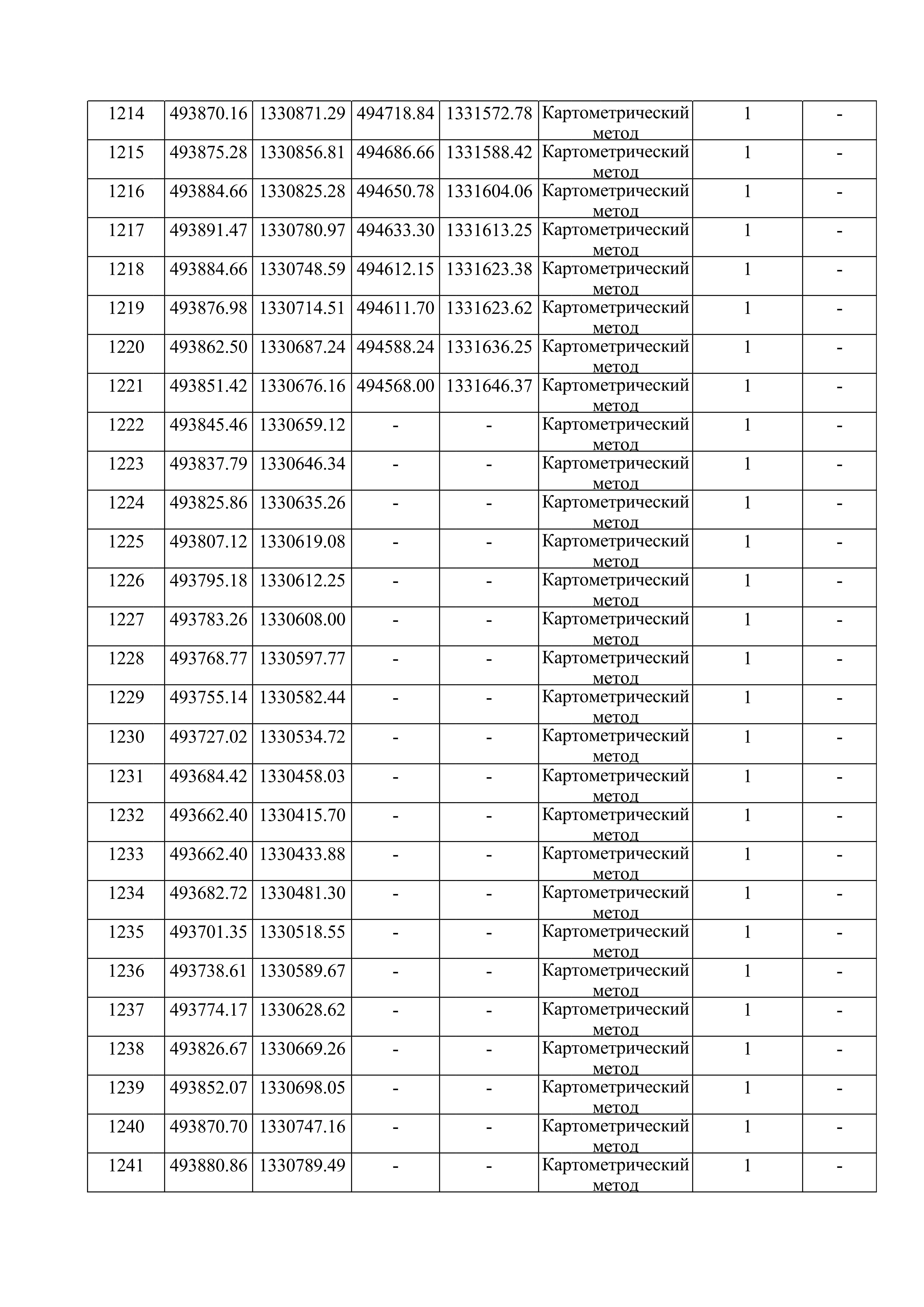 | 1214 | 493870.16 | 1330871.29 | 494718.84 | 1331572.78 | Картометрический метод | 1 | - |
|---|---|---|---|---|---|---|---|
| 1215 | 493875.28 | 1330856.81 | 494686.66 | 1331588.42 | Картометрический метод | 1 | - |
| 1216 | 493884.66 | 1330825.28 | 494650.78 | 1331604.06 | Картометрический метод | 1 | - |
| 1217 | 493891.47 | 1330780.97 | 494633.30 | 1331613.25 | Картометрический метод | 1 | - |
| 1218 | 493884.66 | 1330748.59 | 494612.15 | 1331623.38 | Картометрический метод | 1 | - |
| 1219 | 493876.98 | 1330714.51 | 494611.70 | 1331623.62 | Картометрический метод | 1 | - |
| 1220 | 493862.50 | 1330687.24 | 494588.24 | 1331636.25 | Картометрический метод | 1 | - |
| 1221 | 493851.42 | 1330676.16 | 494568.00 | 1331646.37 | Картометрический метод | 1 | - |
| 1222 | 493845.46 | 1330659.12 | - | - | Картометрический метод | 1 | - |
| 1223 | 493837.79 | 1330646.34 | - | - | Картометрический метод | 1 | - |
| 1224 | 493825.86 | 1330635.26 | - | - | Картометрический метод | 1 | - |
| 1225 | 493807.12 | 1330619.08 | - | - | Картометрический метод | 1 | - |
| 1226 | 493795.18 | 1330612.25 | - | - | Картометрический метод | 1 | - |
| 1227 | 493783.26 | 1330608.00 | - | - | Картометрический метод | 1 | - |
| 1228 | 493768.77 | 1330597.77 | - | - | Картометрический метод | 1 | - |
| 1229 | 493755.14 | 1330582.44 | - | - | Картометрический метод | 1 | - |
| 1230 | 493727.02 | 1330534.72 | - | - | Картометрический метод | 1 | - |
| 1231 | 493684.42 | 1330458.03 | - | - | Картометрический метод | 1 | - |
| 1232 | 493662.40 | 1330415.70 | - | - | Картометрический метод | 1 | - |
| 1233 | 493662.40 | 1330433.88 | - | - | Картометрический метод | 1 | - |
| 1234 | 493682.72 | 1330481.30 | - | - | Картометрический метод | 1 | - |
| 1235 | 493701.35 | 1330518.55 | - | - | Картометрический метод | 1 | - |
| 1236 | 493738.61 | 1330589.67 | - | - | Картометрический метод | 1 | - |
| 1237 | 493774.17 | 1330628.62 | - | - | Картометрический метод | 1 | - |
| 1238 | 493826.67 | 1330669.26 | - | - | Картометрический метод | 1 | - |
| 1239 | 493852.07 | 1330698.05 | - | - | Картометрический метод | 1 | - |
| 1240 | 493870.70 | 1330747.16 | - | - | Картометрический метод | 1 | - |
| 1241 | 493880.86 | 1330789.49 | - | - | Картометрический метод | 1 | - |